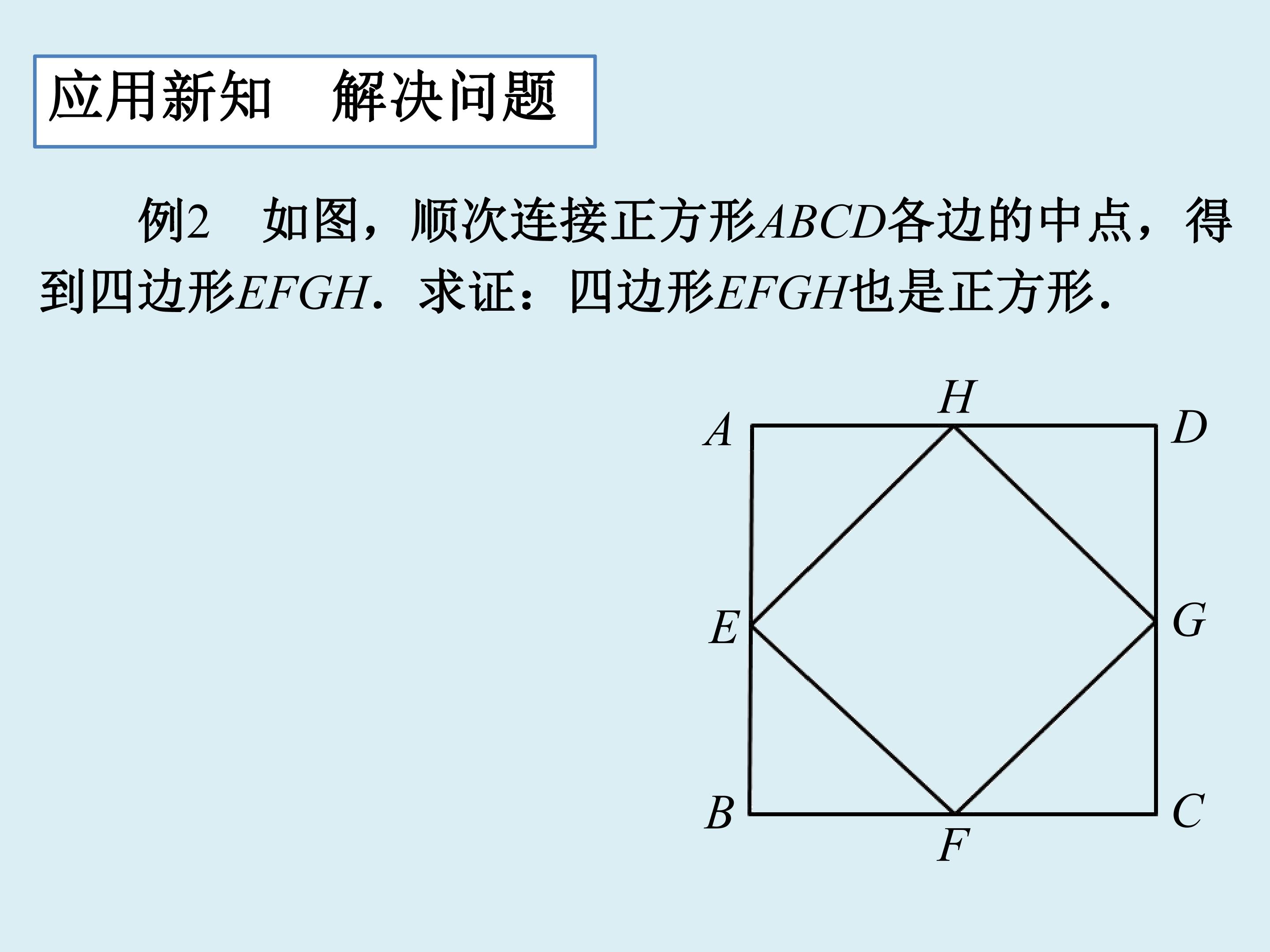 应用新知 解决问题

例2 如图，顺次连接正方形ABCD各边的中点，得到四边形EFGH．求证：四边形EFGH也是正方形．

H
A
D
E
G
B
C
F